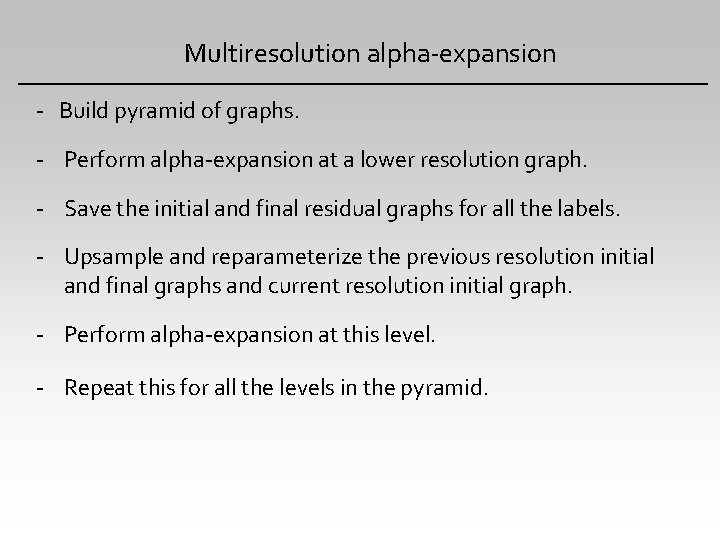 Multiresolution alpha-expansion

- Build pyramid of graphs.

- Perform alpha-expansion at a lower resolution graph.

- Save the initial and final residual graphs for all the labels.

- Upsample and reparameterize the previous resolution initial and final graphs and current resolution initial graph.

- Perform alpha-expansion at this level.

- Repeat this for all the levels in the pyramid.